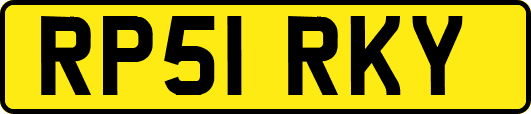 RP51 RKY